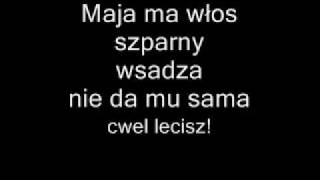 Maja ma włos
szparny
wsadza
nie da mu sama
cwel lecisz!